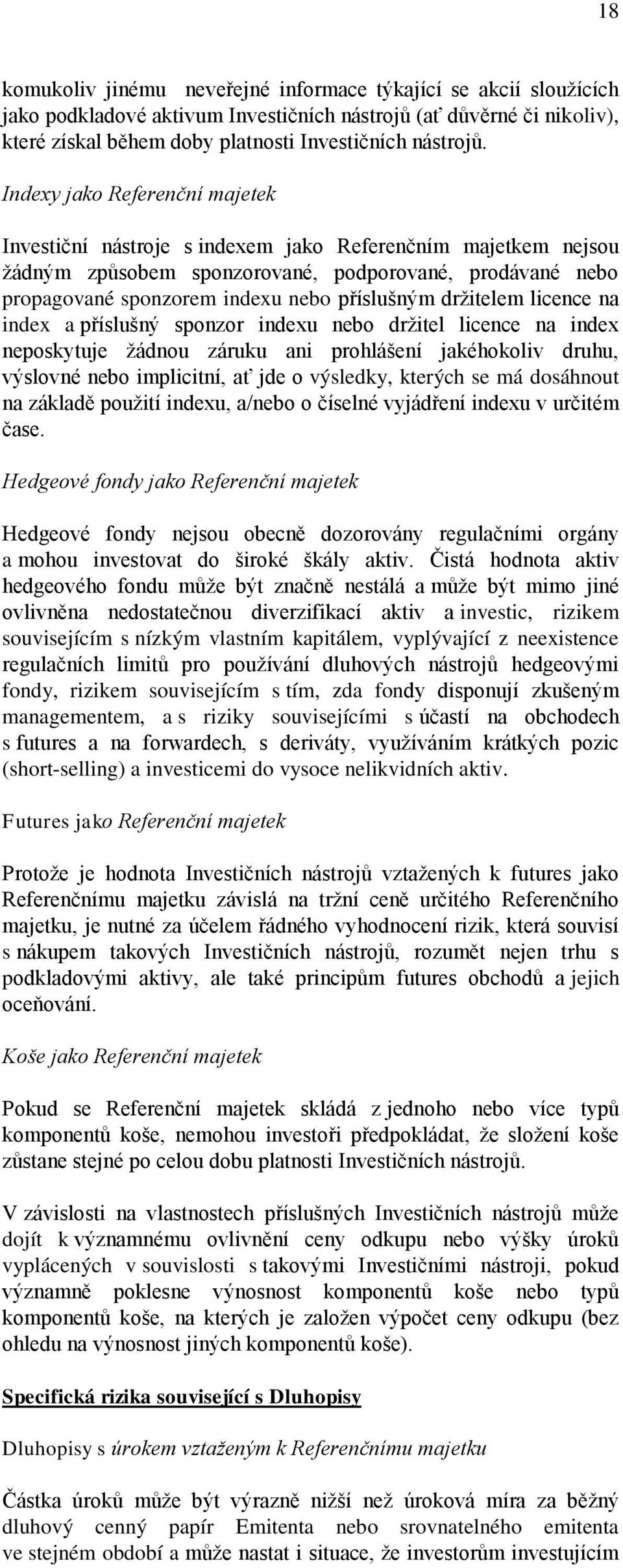 18

komukoliv jinému neveřejné informace týkající se akcií sloužících jako podkladové aktivum Investičních nástrojů (ať důvěrné či nikoliv), které získal během doby platnosti Investičních nástrojů.

Indexy jako Referenční majetek

Investiční nástroje s indexem jako Referenčním majetkem nejsou žádným způsobem sponzorované, podporované, prodávané nebo propagované sponzorem indexu nebo příslušným držitelem licence na index a příslušný sponzor indexu nebo držitel licence na index neposkytuje žádnou záruku ani prohlášení jakéhokoliv druhu, výslovné nebo implicitní, ať jde o výsledky, kterých se má dosáhnout na základě použití indexu, a/nebo o číselné vyjádření indexu v určitém čase.

Hedgeové fondy jako Referenční majetek

Hedgeové fondy nejsou obecně dozorovány regulačními orgány a mohou investovat do široké škály aktiv. Čistá hodnota aktiv hedgeového fondu může být značně nestálá a může být mimo jiné ovlivněna nedostatečnou diverzifikací aktiv a investic, rizikem souvisejícím s nízkým vlastním kapitálem, vyplývající z neexistence regulačních limitů pro používání dluhových nástrojů hedgeovými fondy, rizikem souvisejícím s tím, zda fondy disponují zkušeným managementem, a s riziky souvisejícími s účastí na obchodech s futures a na forwardech, s deriváty, využíváním krátkých pozic (short-selling) a investicemi do vysoce nelikvidních aktiv.

Futures jako Referenční majetek

Protože je hodnota Investičních nástrojů vztažených k futures jako Referenčnímu majetku závislá na tržní ceně určitého Referenčního majetku, je nutné za účelem řádného vyhodnocení rizik, která souvisí s nákupem takových Investičních nástrojů, rozumět nejen trhu s podkladovými aktivy, ale také principům futures obchodů a jejich oceňování.

Koše jako Referenční majetek

Pokud se Referenční majetek skládá z jednoho nebo více typů komponentů koše, nemohou investoři předpokládat, že složení koše zůstane stejné po celou dobu platnosti Investičních nástrojů.

V závislosti na vlastnostech příslušných Investičních nástrojů může dojít k významnému ovlivnění ceny odkupu nebo výšky úroků vyplácených v souvislosti s takovými Investičními nástroji, pokud významně poklesne výnosnost komponentů koše nebo typů komponentů koše, na kterých je založen výpočet ceny odkupu (bez ohledu na výnosnost jiných komponentů koše).

Specifická rizika související s Dluhopisy

Dluhopisy s úrokem vztaženým k Referenčnímu majetku

Částka úroků může být výrazně nižší než úroková míra za běžný dluhový cenný papír Emitenta nebo srovnatelného emitenta ve stejném období a může nastat i situace, že investorům investujícím